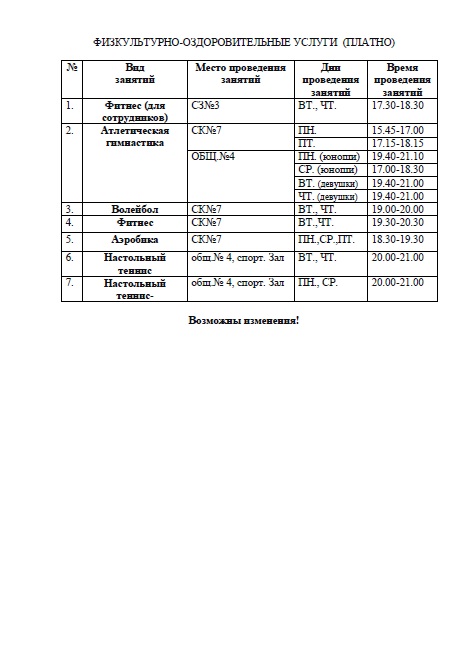 ФИЗКУЛЬТУРНО-ОЗДОРОВИТЕЛЬНЫЕ УСЛУГИ (ПЛАТНО)

| № | Вид занятий | Место проведения занятий | Дни проведения занятий | Время проведения занятий |
|---|---|---|---|---|
| 1. | Фитнес (для сотрудников) | СЗ№3 | ВТ., ЧТ. | 17.30-18.30 |
| 2. | Атлетическая гимнастика | СК№7 | ПН. | 15.45-17.00 |
| | | | ПТ. | 17.15-18.15 |
| | | ОБЩ.№4 | ПН. (юноши) | 19.40-21.10 |
| | | | СР. (юноши) | 17.00-18.30 |
| | | | ВТ. (девушки) | 19.40-21.00 |
| | | | ЧТ. (девушки) | 19.40-21.00 |
| 3. | Волейбол | СК№7 | ВТ., ЧТ. | 19.00-20.00 |
| 4. | Фитнес | СК№7 | ВТ.,ЧТ. | 19.30-20.30 |
| 5. | Аэробика | СК№7 | ПН.,СР.,ПТ. | 18.30-19.30 |
| 6. | Настольный теннис | общ.№ 4, спорт. Зал | ВТ., ЧТ. | 20.00-21.00 |
| 7. | Настольный теннис- | общ.№ 4, спорт. Зал | ПН., СР. | 20.00-21.00 |

Возможны изменения!